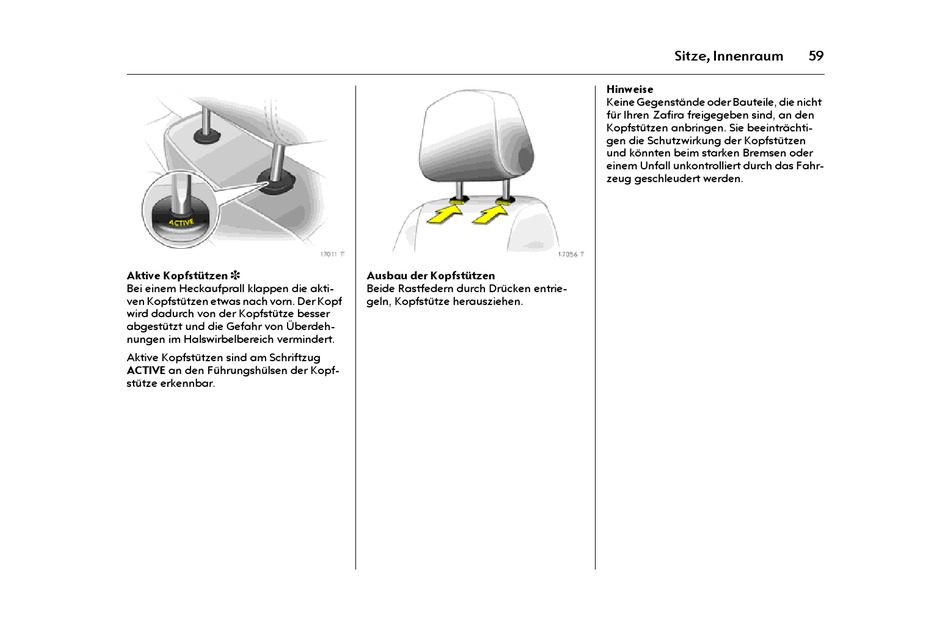 Sitze, Innenraum 59

ACTIVE

17011 T

Aktive Kopfstützen ❄
Bei einem Heckaufprall klappen die aktiven Kopfstützen etwas nach vorn. Der Kopf wird dadurch von der Kopfstütze besser abgestützt und die Gefahr von Überdehnungen im Halswirbelbereich vermindert.

Aktive Kopfstützen sind am Schriftzug ACTIVE an den Führungshülsen der Kopfstütze erkennbar.

17056 T

Ausbau der Kopfstützen
Beide Rastfedern durch Drücken entriegeln, Kopfstütze herausziehen.

Hinweise
Keine Gegenstände oder Bauteile, die nicht für Ihren Zafira freigegeben sind, an den Kopfstützen anbringen. Sie beeinträchtigen die Schutzwirkung der Kopfstützen und könnten beim starken Bremsen oder einem Unfall unkontrolliert durch das Fahrzeug geschleudert werden.